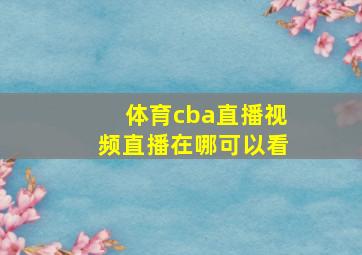 体育cba直播视频直播在哪可以看